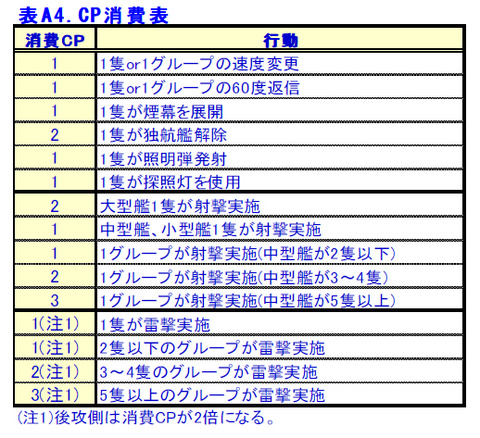 表A4. CP消費表

| 消費CP | 行動 |
|---|---|
| 1 | 1隻or1グループの速度変更 |
| 1 | 1隻or1グループの60度返信 |
| 1 | 1隻が煙幕を展開 |
| 2 | 1隻が独航艦解除 |
| 1 | 1隻が照明弾発射 |
| 1 | 1隻が探照灯を使用 |
| 2 | 大型艦1隻が射撃実施 |
| 1 | 中型艦、小型艦1隻が射撃実施 |
| 1 | 1グループが射撃実施(中型艦が2隻以下) |
| 2 | 1グループが射撃実施(中型艦が3～4隻) |
| 3 | 1グループが射撃実施(中型艦が5隻以上) |
| 1(注1) | 1隻が雷撃実施 |
| 1(注1) | 2隻以下のグループが雷撃実施 |
| 2(注1) | 3～4隻のグループが雷撃実施 |
| 3(注1) | 5隻以上のグループが雷撃実施 |

(注1)後攻側は消費CPが2倍になる。